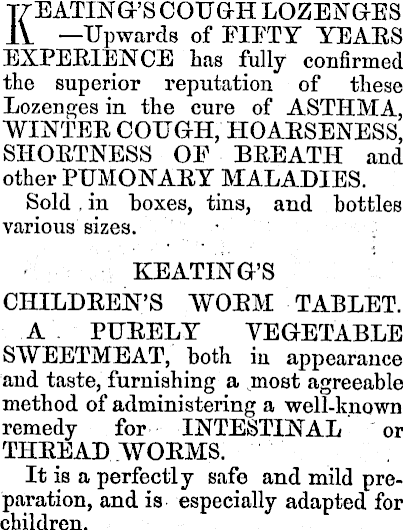 KEATING'S COUGH LOZENGES —Upwards of FIFTY YEARS EXPERIENCE has fully confirmed the superior reputation of these Lozenges in the cure of ASTHMA, WINTER COUGH, HOARSENESS, SHORTNESS OF BREATH and other PUMONARY MALADIES.

Sold in boxes, tins, and bottles various sizes.

KEATING'S

CHILDREN'S WORM TABLET.

A PURELY VEGETABLE SWEETMEAT, both in appearance and taste, furnishing a most agreeable method of administering a well-known remedy for INTESTINAL or THREAD WORMS.

It is a perfectly safe and mild preparation, and is especially adapted for children.